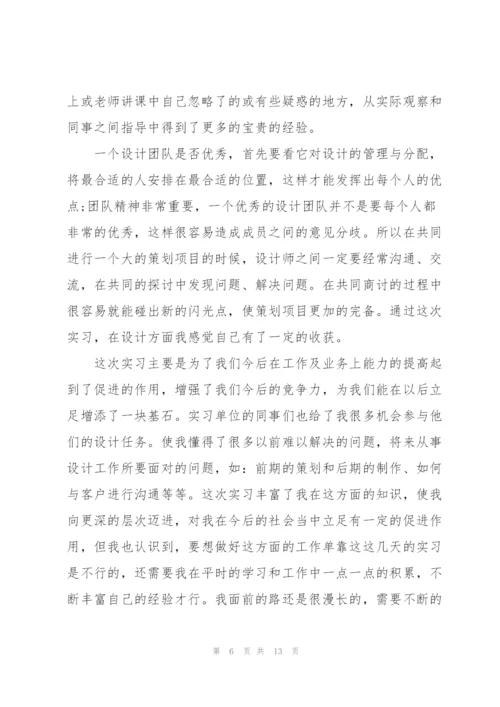 上或老师讲课中自己忽略了的或有些疑惑的地方，从实际观察和同事之间指导中得到了更多的宝贵的经验。

一个设计团队是否优秀，首先要看它对设计的管理与分配，将最合适的人安排在最合适的位置，这样才能发挥出每个人的优点;团队精神非常重要，一个优秀的设计团队并不是要每个人都非常的优秀，这样很容易造成成员之间的意见分歧。所以在共同进行一个大的策划项目的时候，设计师之间一定要经常沟通、交流，在共同的探讨中发现问题、解决问题。在共同商讨的过程中很容易就能碰出新的闪光点，使策划项目更加的完备。通过这次实习，在设计方面我感觉自己有了一定的收获。

这次实习主要是为了我们今后在工作及业务上能力的提高起到了促进的作用，增强了我们今后的竞争力，为我们能在以后立足增添了一块基石。实习单位的同事们也给了我很多机会参与他们的设计任务。使我懂得了很多以前难以解决的问题，将来从事设计工作所要面对的问题，如：前期的策划和后期的制作、如何与客户进行沟通等等。这次实习丰富了我在这方面的知识，使我向更深的层次迈进，对我在今后的社会当中立足有一定的促进作用，但我也认识到，要想做好这方面的工作单靠这这几天的实习是不行的，还需要我在平时的学习和工作中一点一点的积累，不断丰富自己的经验才行。我面前的路还是很漫长的，需要不断的

第 6 页 共 13 页